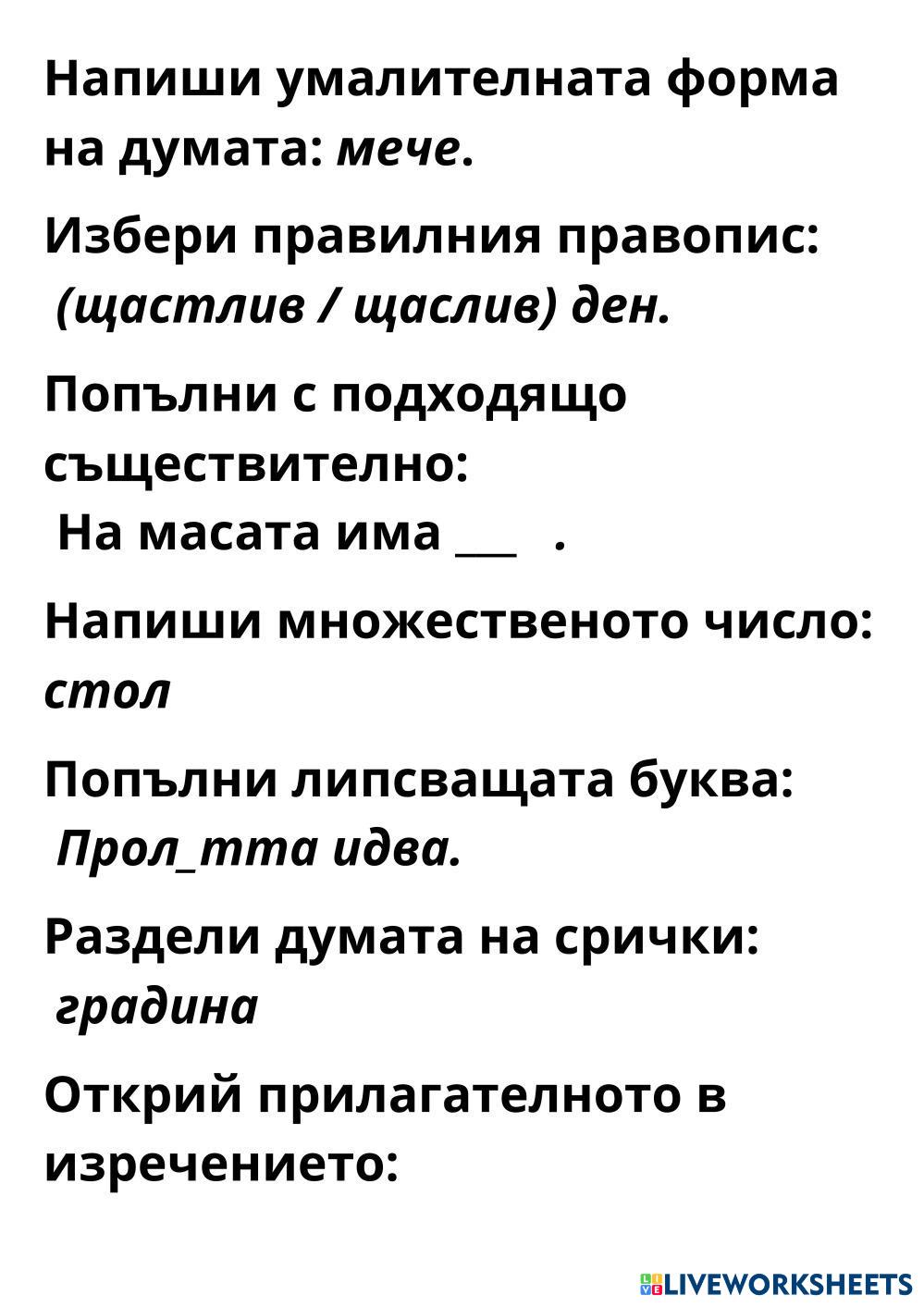 Напиши умалителната форма на думата: мече.

Избери правилния правопис:
(щастлив / щаслив) ден.

Попълни с подходящо съществително:
На масата има ____ .

Напиши множественото число:
стол

Попълни липсващата буква:
Прол_тта идва.

Раздели думата на срички:
градина

Открий прилагателното в изречението:

LIVEWORKSHEETS